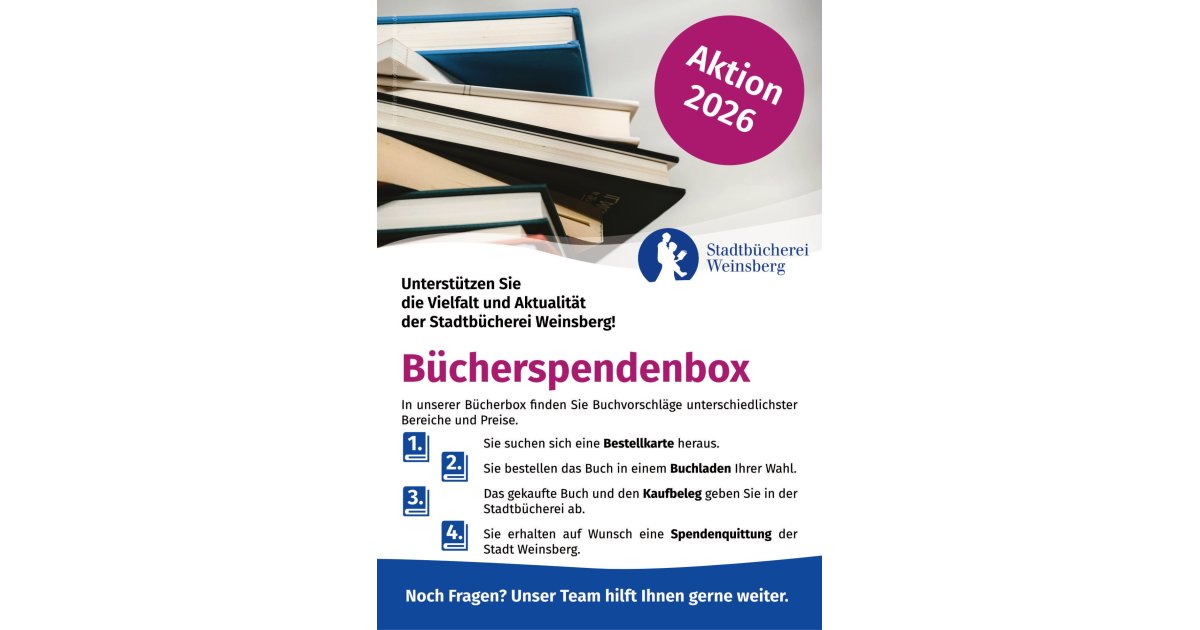 Aktion 2026

Stadtbücherei Weinsberg

Unterstützen Sie
die Vielfalt und Aktualität
der Stadtbücherei Weinsberg!

Bücherspendenbox

In unserer Bücherbox finden Sie Buchvorschläge unterschiedlichster Bereiche und Preise.

1. Sie suchen sich eine Bestellkarte heraus.

2. Sie bestellen das Buch in einem Buchladen Ihrer Wahl.

3. Das gekaufte Buch und den Kaufbeleg geben Sie in der Stadtbücherei ab.

4. Sie erhalten auf Wunsch eine Spendenquittung der Stadt Weinsberg.

Noch Fragen? Unser Team hilft Ihnen gerne weiter.